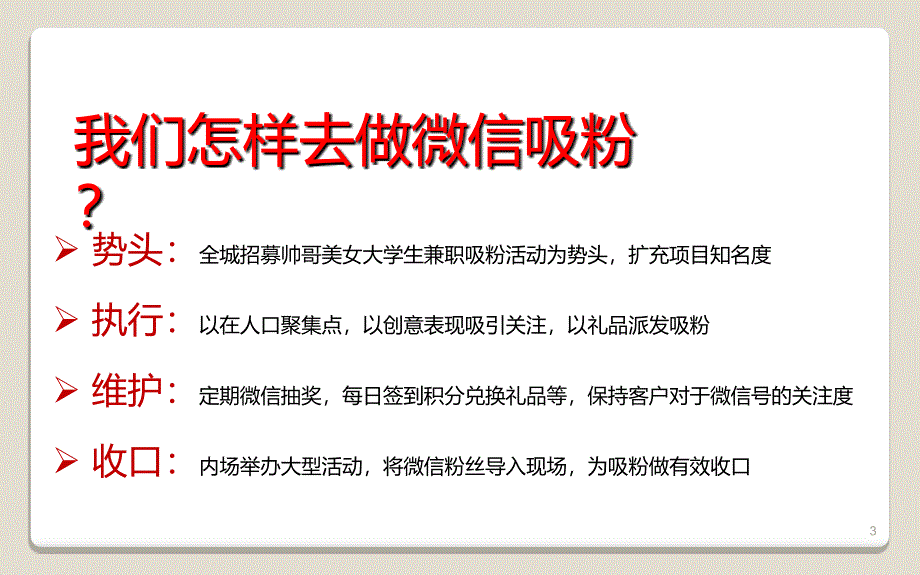 我们怎样去做微信吸粉？

➢ 势头：全城招募帅哥美女大学生兼职吸粉活动为势头，扩充项目知名度

➢ 执行：以在人口聚集点，以创意表现吸引关注，以礼品派发吸粉

➢ 维护：定期微信抽奖，每日签到积分兑换礼品等，保持客户对于微信号的关注度

➢ 收口：内场举办大型活动，将微信粉丝导入现场，为吸粉做有效收口

3